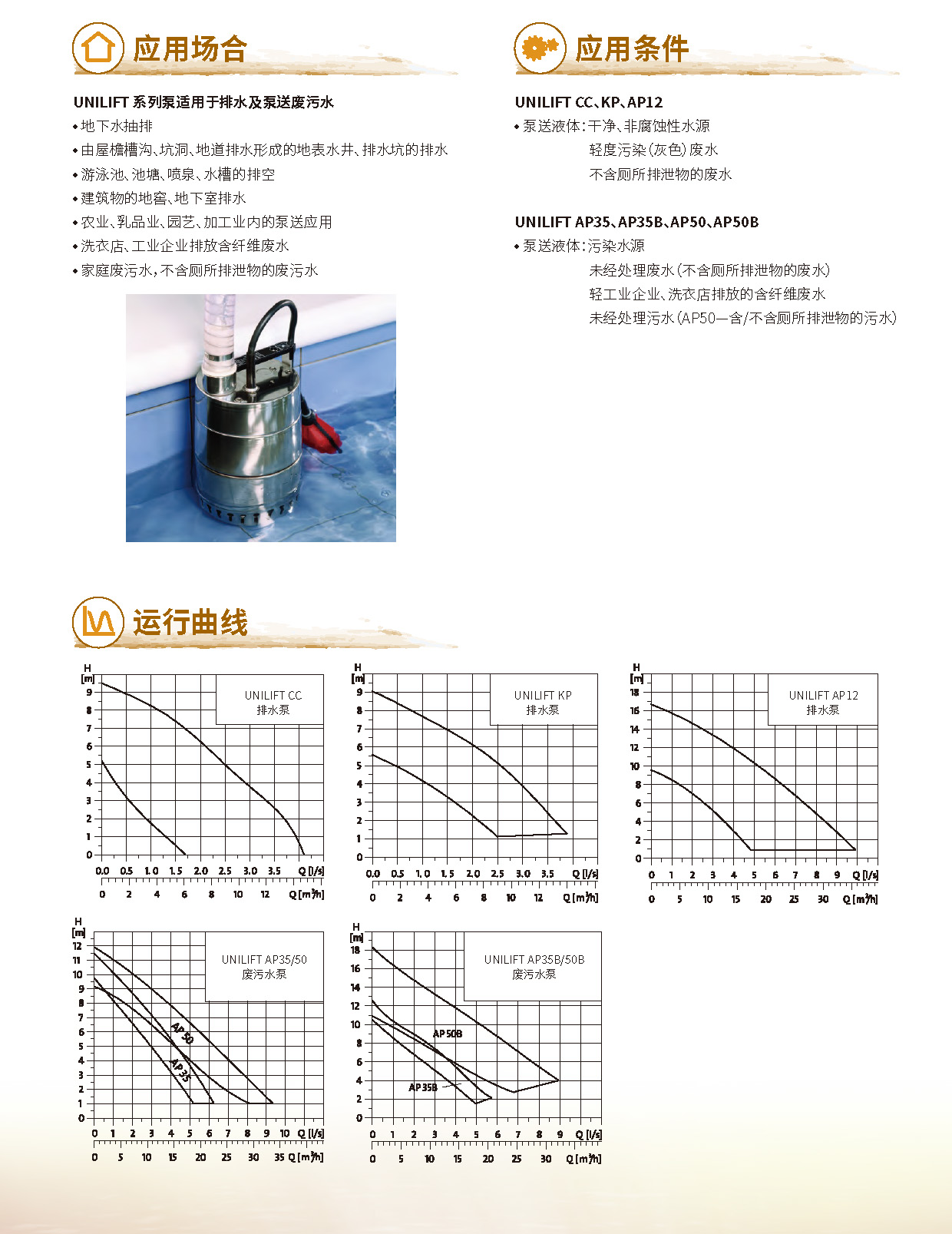 应用场合

UNILIFT 系列泵适用于排水及泵送废污水
• 地下水抽排
• 由屋檐槽沟、坑洞、地道排水形成的地表水井、排水坑的排水
• 游泳池、池塘、喷泉、水槽的排空
• 建筑物的地窖、地下室排水
• 农业、乳品业、园艺、加工业内的泵送应用
• 洗衣店、工业企业排放含纤维废水
• 家庭废污水，不含厕所排泄物的废污水

应用条件

UNILIFT CC、KP、AP12
• 泵送液体：干净、非腐蚀性水源
轻度污染（灰色）废水
不含厕所排泄物的废水

UNILIFT AP35、AP35B、AP50、AP50B
• 泵送液体：污染水源
未经处理废水（不含厕所排泄物的废水）
轻工业企业、洗衣店排放的含纤维废水
未经处理污水（AP50—含/不含厕所排泄物的污水）

运行曲线

H [m] 9 8 7 6 5 4 3 2 1 0
UNILIFT CC 排水泵
0.0 0.5 1.0 1.5 2.0 2.5 3.0 3.5 Q [l/s]
0 2 4 6 8 10 12 Q [m³/h]

H [m] 9 8 7 6 5 4 3 2 1 0
UNILIFT KP 排水泵
0.0 0.5 1.0 1.5 2.0 2.5 3.0 3.5 Q [l/s]
0 2 4 6 8 10 12 Q [m³/h]

H [m] 18 16 14 12 10 8 6 4 2 0
UNILIFT AP12 排水泵
0 1 2 3 4 5 6 7 8 9 Q [l/s]
0 5 10 15 20 25 30 Q [m³/h]

H [m] 12 11 10 9 8 7 6 5 4 3 2 1 0
UNILIFT AP35/50 废污水泵
AP 50
AP 35
0 1 2 3 4 5 6 7 8 9 10 Q [l/s]
0 5 10 15 20 25 30 35 Q [m³/h]

H [m] 18 16 14 12 10 8 6 4 2 0
UNILIFT AP35B/50B 废污水泵
AP 50B
AP 35B
0 1 2 3 4 5 6 7 8 9 Q [l/s]
0 5 10 15 20 25 30 Q [m³/h]